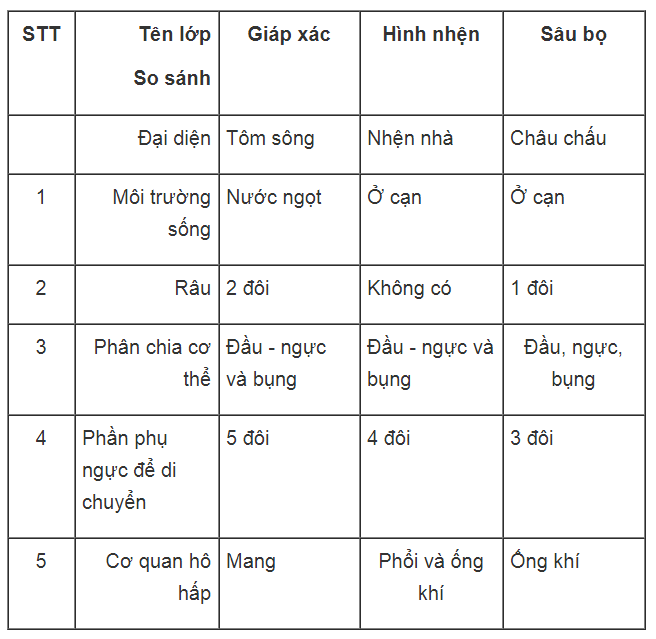 | STT | Tên lớp So sánh | Giáp xác | Hình nhện | Sâu bọ |
|---|---|---|---|---|
| | Đại diện | Tôm sông | Nhện nhà | Châu chấu |
| 1 | Môi trường sống | Nước ngọt | Ở cạn | Ở cạn |
| 2 | Râu | 2 đôi | Không có | 1 đôi |
| 3 | Phân chia cơ thể | Đầu - ngực và bụng | Đầu - ngực và bụng | Đầu, ngực, bụng |
| 4 | Phần phụ ngực để di chuyển | 5 đôi | 4 đôi | 3 đôi |
| 5 | Cơ quan hô hấp | Mang | Phổi và ống khí | Ống khí |